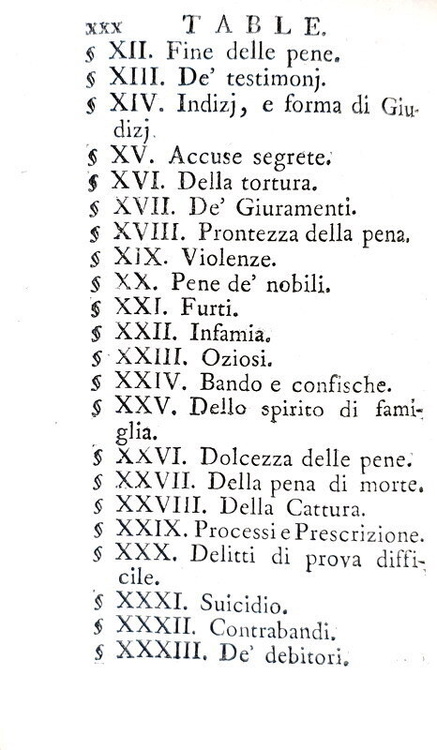 xxx TABLE.

§ XII. Fine delle pene.
§ XIII. De' testimonj.
§ XIV. Indizj, e forma di Giudizj.
§ XV. Accuse segrete.
§ XVI. Della tortura.
§ XVII. De' Giuramenti.
§ XVIII. Prontezza della pena.
§ XIX. Violenze.
§ XX. Pene de' nobili.
§ XXI. Furti.
§ XXII. Infamia.
§ XXIII. Oziosi.
§ XXIV. Bando e confische.
§ XXV. Dello spirito di famiglia.
§ XXVI. Dolcezza delle pene.
§ XXVII. Della pena di morte.
§ XXVIII. Della Cattura.
§ XXIX. Processi e Prescrizione.
§ XXX. Delitti di prova difficile.
§ XXXI. Suicidio.
§ XXXII. Contrabandi.
§ XXXIII. De' debitori.